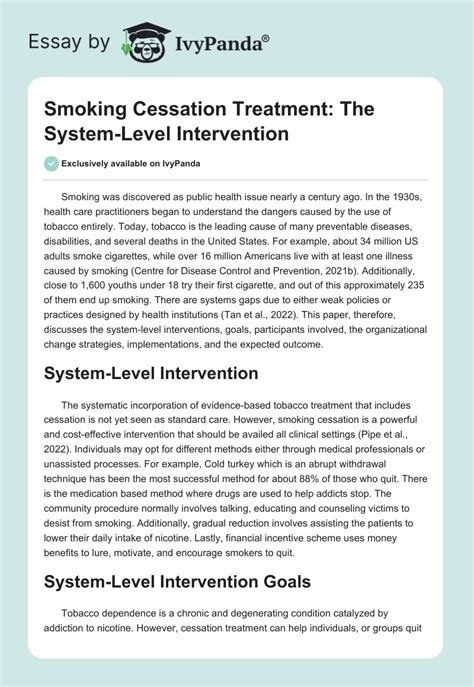 Essay by IvyPanda®

Smoking Cessation Treatment: The System-Level Intervention

Exclusively available on IvyPanda

Smoking was discovered as public health issue nearly a century ago. In the 1930s, health care practitioners began to understand the dangers caused by the use of tobacco entirely. Today, tobacco is the leading cause of many preventable diseases, disabilities, and several deaths in the United States. For example, about 34 million US adults smoke cigarettes, while over 16 million Americans live with at least one illness caused by smoking (Centre for Disease Control and Prevention, 2021b). Additionally, close to 1,600 youths under 18 try their first cigarette, and out of this approximately 235 of them end up smoking. There are systems gaps due to either weak policies or practices designed by health institutions (Tan et al., 2022). This paper, therefore, discusses the system-level interventions, goals, participants involved, the organizational change strategies, implementations, and the expected outcome.

System-Level Intervention

The systematic incorporation of evidence-based tobacco treatment that includes cessation is not yet seen as standard care. However, smoking cessation is a powerful and cost-effective intervention that should be availed all clinical settings (Pipe et al., 2022). Individuals may opt for different methods either through medical professionals or unassisted processes. For example, Cold turkey which is an abrupt withdrawal technique has been the most successful method for about 88% of those who quit. There is the medication based method where drugs are used to help addicts stop. The community procedure normally involves talking, educating and counseling victims to desist from smoking. Additionally, gradual reduction involves assisting the patients to lower their daily intake of nicotine. Lastly, financial incentive scheme uses money benefits to lure, motivate, and encourage smokers to quit.

System-Level Intervention Goals

Tobacco dependence is a chronic and degenerating condition catalyzed by addiction to nicotine. However, cessation treatment can help individuals, or groups quit